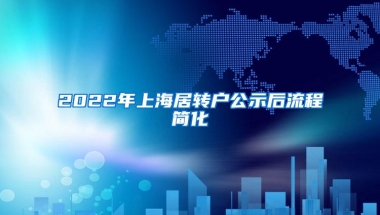 2022年上海居转户公示后流程简化